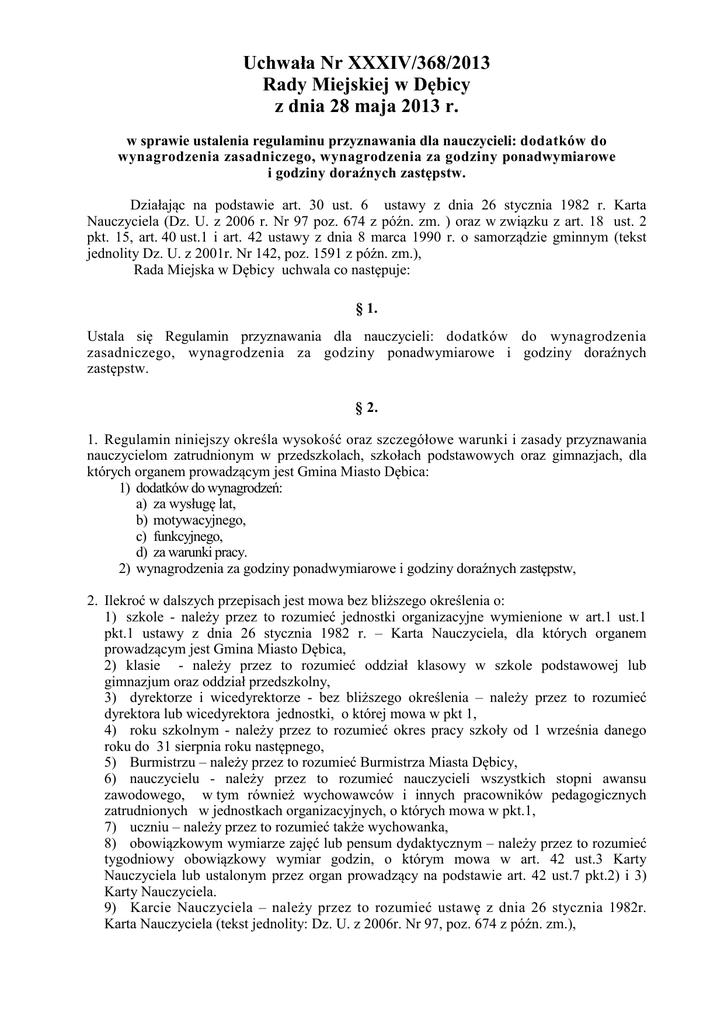 Uchwała Nr XXXIV/368/2013
Rady Miejskiej w Dębicy
z dnia 28 maja 2013 r.

w sprawie ustalenia regulaminu przyznawania dla nauczycieli: dodatków do wynagrodzenia zasadniczego, wynagrodzenia za godziny ponadwymiarowe i godziny doraźnych zastępstw.

Działając na podstawie art. 30 ust. 6 ustawy z dnia 26 stycznia 1982 r. Karta Nauczyciela (Dz. U. z 2006 r. Nr 97 poz. 674 z późn. zm. ) oraz w związku z art. 18 ust. 2 pkt. 15, art. 40 ust.1 i art. 42 ustawy z dnia 8 marca 1990 r. o samorządzie gminnym (tekst jednolity Dz. U. z 2001r. Nr 142, poz. 1591 z późn. zm.),
Rada Miejska w Dębicy uchwala co następuje:

§ 1.

Ustala się Regulamin przyznawania dla nauczycieli: dodatków do wynagrodzenia zasadniczego, wynagrodzenia za godziny ponadwymiarowe i godziny doraźnych zastępstw.

§ 2.

1. Regulamin niniejszy określa wysokość oraz szczegółowe warunki i zasady przyznawania nauczycielom zatrudnionym w przedszkolach, szkołach podstawowych oraz gimnazjach, dla których organem prowadzącym jest Gmina Miasto Dębica:
1) dodatków do wynagrodzeń:
a) za wysługę lat,
b) motywacyjnego,
c) funkcyjnego,
d) za warunki pracy.
2) wynagrodzenia za godziny ponadwymiarowe i godziny doraźnych zastępstw,

2. Ilekroć w dalszych przepisach jest mowa bez bliższego określenia o:
1) szkole - należy przez to rozumieć jednostki organizacyjne wymienione w art.1 ust.1 pkt.1 ustawy z dnia 26 stycznia 1982 r. – Karta Nauczyciela, dla których organem prowadzącym jest Gmina Miasto Dębica,
2) klasie - należy przez to rozumieć oddział klasowy w szkole podstawowej lub gimnazjum oraz oddział przedszkolny,
3) dyrektorze i wicedyrektorze - bez bliższego określenia – należy przez to rozumieć dyrektora lub wicedyrektora jednostki, o której mowa w pkt 1,
4) roku szkolnym - należy przez to rozumieć okres pracy szkoły od 1 września danego roku do 31 sierpnia roku następnego,
5) Burmistrzu – należy przez to rozumieć Burmistrza Miasta Dębicy,
6) nauczycielu - należy przez to rozumieć nauczycieli wszystkich stopni awansu zawodowego, w tym również wychowawców i innych pracowników pedagogicznych zatrudnionych w jednostkach organizacyjnych, o których mowa w pkt.1,
7) uczniu – należy przez to rozumieć także wychowanka,
8) obowiązkowym wymiarze zajęć lub pensum dydaktycznym – należy przez to rozumieć tygodniowy obowiązkowy wymiar godzin, o którym mowa w art. 42 ust.3 Karty Nauczyciela lub ustalonym przez organ prowadzący na podstawie art. 42 ust.7 pkt.2) i 3) Karty Nauczyciela.
9) Karcie Nauczyciela – należy przez to rozumieć ustawę z dnia 26 stycznia 1982r. Karta Nauczyciela (tekst jednolity: Dz. U. z 2006r. Nr 97, poz. 674 z późn. zm.),